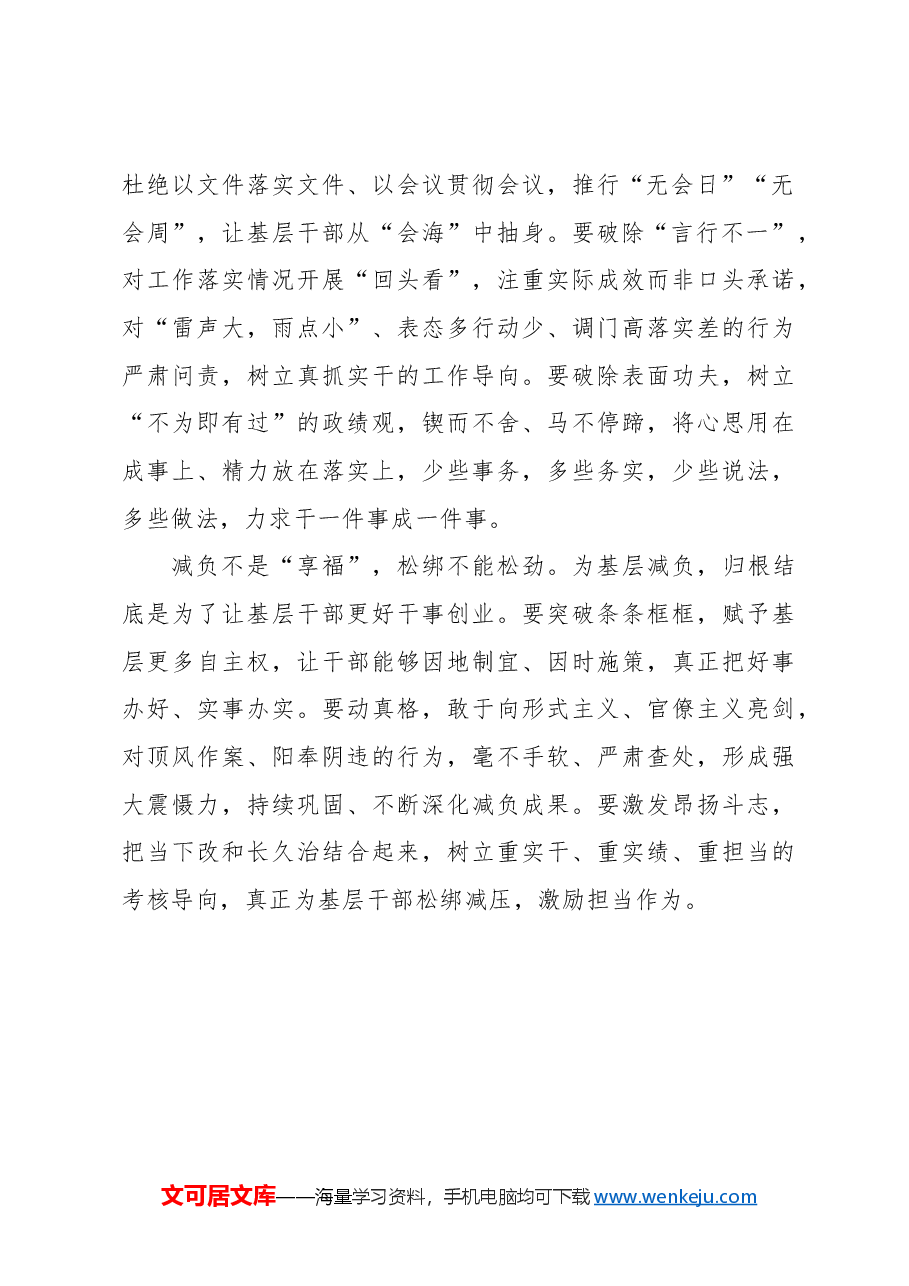 杜绝以文件落实文件、以会议贯彻会议，推行“无会日”“无会周”，让基层干部从“会海”中抽身。要破除“言行不一”，对工作落实情况开展“回头看”，注重实际成效而非口头承诺，对“雷声大，雨点小”、表态多行动少、调门高落实差的行为严肃问责，树立真抓实干的工作导向。要破除表面功夫，树立“不为即有过”的政绩观，锲而不舍、马不停蹄，将心思用在成事上、精力放在落实上，少些事务，多些务实，少些说法，多些做法，力求干一件事成一件事。

减负不是“享福”，松绑不能松劲。为基层减负，归根结底是为了让基层干部更好干事创业。要突破条条框框，赋予基层更多自主权，让干部能够因地制宜、因时施策，真正把好事办好、实事办实。要动真格，敢于向形式主义、官僚主义亮剑，对顶风作案、阳奉阴违的行为，毫不手软、严肃查处，形成强大震慑力，持续巩固、不断深化减负成果。要激发昂扬斗志，把当下改和长久治结合起来，树立重实干、重实绩、重担当的考核导向，真正为基层干部松绑减压，激励担当作为。

文可居文库——海量学习资料，手机电脑均可下载www.wenkeju.com